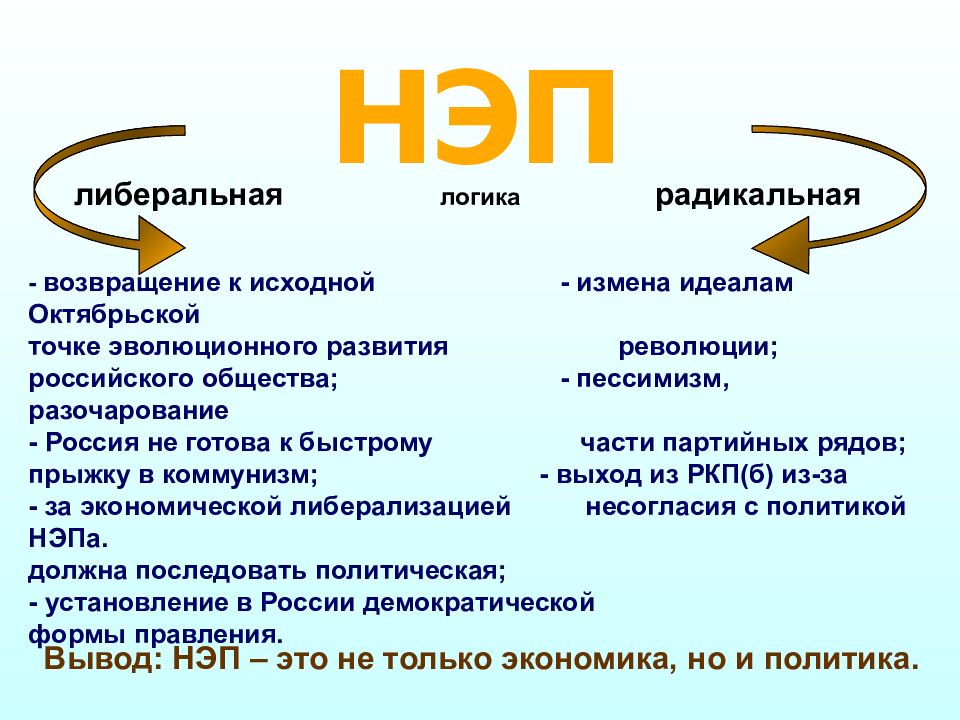 НЭП

либеральная логика радикальная

- возвращение к исходной точке эволюционного развития российского общества;
- Россия не готова к быстрому прыжку в коммунизм;
- за экономической либерализацией должна последовать политическая;
- установление в России демократической формы правления.

- измена идеалам Октябрьской революции;
- пессимизм, разочарование части партийных рядов;
- выход из РКП(б) из-за несогласия с политикой НЭПа.

Вывод: НЭП – это не только экономика, но и политика.